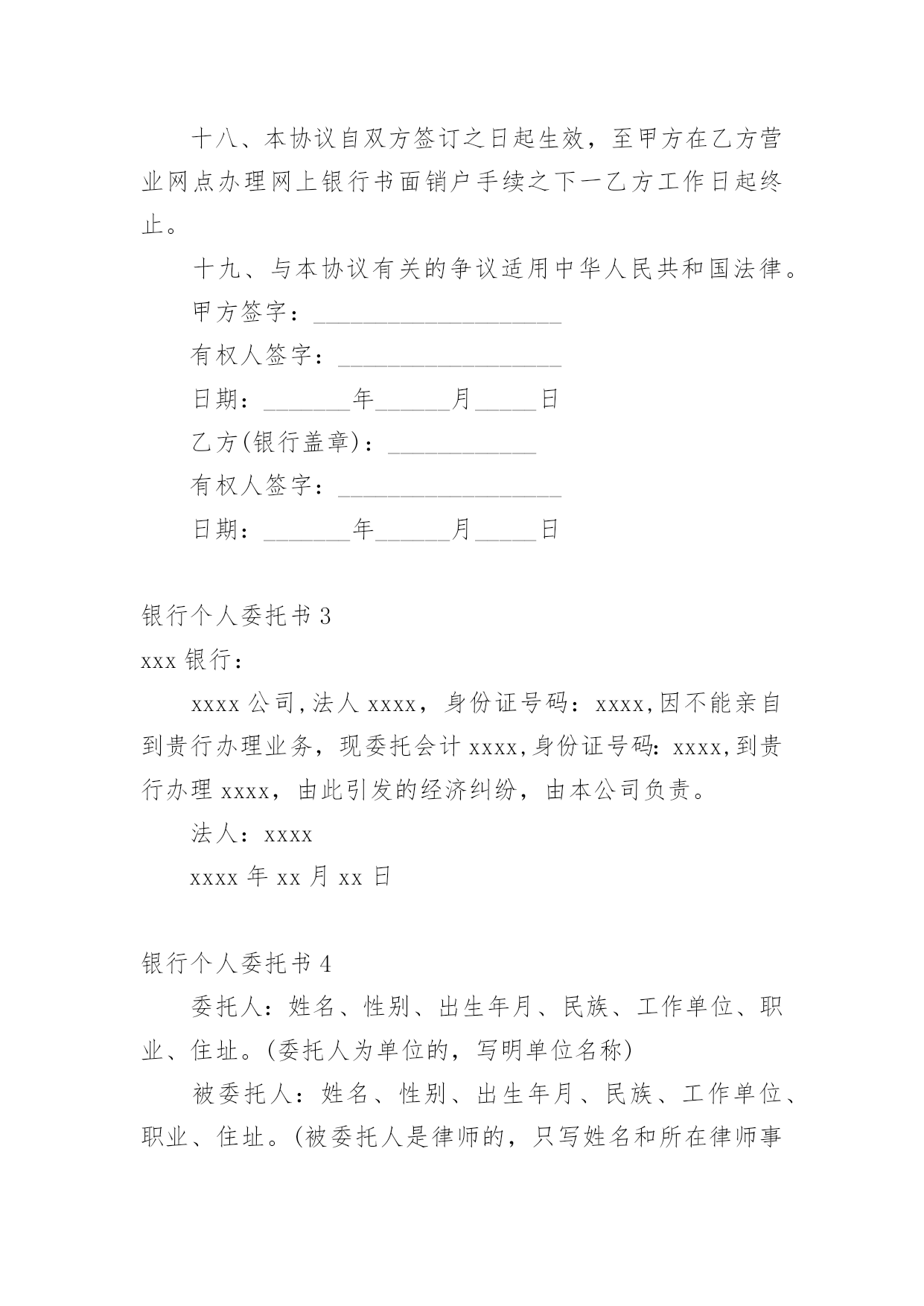 十八、本协议自双方签订之日起生效，至甲方在乙方营业网点办理网上银行书面销户手续之下一乙方工作日起终止。

十九、与本协议有关的争议适用中华人民共和国法律。

甲方签字：____________________

有权人签字：__________________

日期：_______年______月_____日

乙方(银行盖章)：____________

有权人签字：__________________

日期：_______年______月_____日

银行个人委托书 3

xxx 银行：

xxxx 公司,法人 xxxx，身份证号码：xxxx,因不能亲自到贵行办理业务，现委托会计 xxxx,身份证号码：xxxx,到贵行办理 xxxx，由此引发的经济纠纷，由本公司负责。

法人：xxxx

xxxx 年 xx 月 xx 日

银行个人委托书 4

委托人：姓名、性别、出生年月、民族、工作单位、职业、住址。(委托人为单位的，写明单位名称)

被委托人：姓名、性别、出生年月、民族、工作单位、职业、住址。(被委托人是律师的，只写姓名和所在律师事